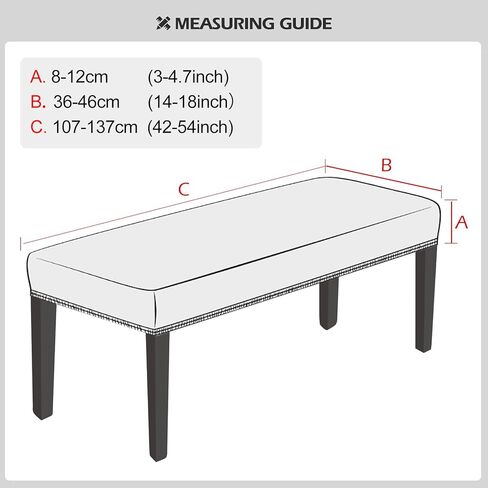 MEASURING GUIDE

A. 8-12cm (3-4.7inch)
B. 36-46cm (14-18inch)
C. 107-137cm (42-54inch)

C

B

A